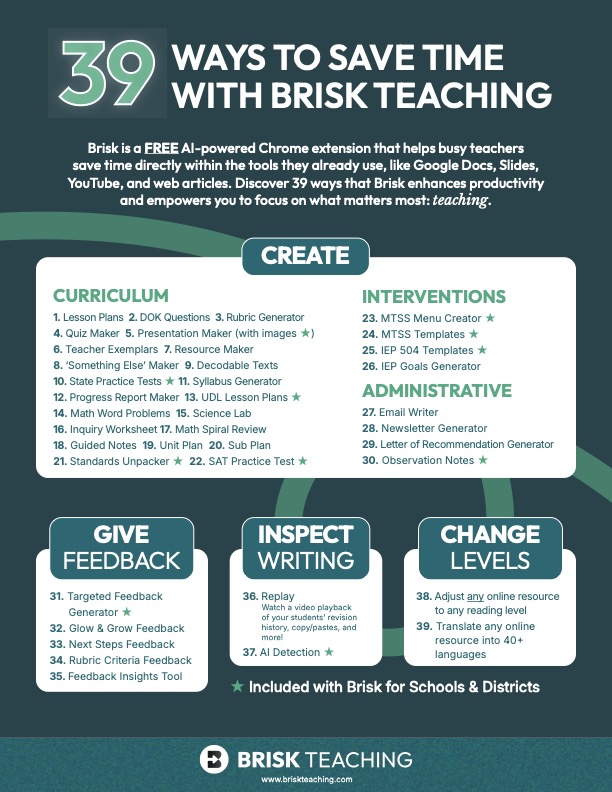 39 WAYS TO SAVE TIME WITH BRISK TEACHING

Brisk is a FREE AI-powered Chrome extension that helps busy teachers save time directly within the tools they already use, like Google Docs, Slides, YouTube, and web articles. Discover 39 ways that Brisk enhances productivity and empowers you to focus on what matters most: teaching.

CREATE

CURRICULUM
1. Lesson Plans 2. DOK Questions 3. Rubric Generator
4. Quiz Maker 5. Presentation Maker (with images ★)
6. Teacher Exemplars 7. Resource Maker
8. 'Something Else' Maker 9. Decodable Texts
10. State Practice Tests ★ 11. Syllabus Generator
12. Progress Report Maker 13. UDL Lesson Plans ★
14. Math Word Problems 15. Science Lab
16. Inquiry Worksheet 17. Math Spiral Review
18. Guided Notes 19. Unit Plan 20. Sub Plan
21. Standards Unpacker ★ 22. SAT Practice Test ★

INTERVENTIONS
23. MTSS Menu Creator ★
24. MTSS Templates ★
25. IEP 504 Templates ★
26. IEP Goals Generator

ADMINISTRATIVE
27. Email Writer
28. Newsletter Generator
29. Letter of Recommendation Generator
30. Observation Notes ★

GIVE FEEDBACK
31. Targeted Feedback Generator ★
32. Glow & Grow Feedback
33. Next Steps Feedback
34. Rubric Criteria Feedback
35. Feedback Insights Tool

INSPECT WRITING
36. Replay
Watch a video playback of your students' revision history, copy/pastes, and more!
37. AI Detection ★

CHANGE LEVELS
38. Adjust any online resource to any reading level
39. Translate any online resource into 40+ languages

★ Included with Brisk for Schools & Districts

BRISK TEACHING
www.briskteaching.com